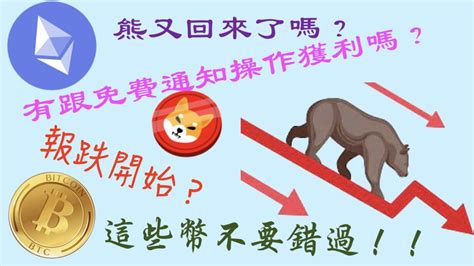 熊又回來了嗎？

有跟免費通知操作獲利嗎？

報跌開始？

BITCOIN

BTC

這些幣不要錯過！！